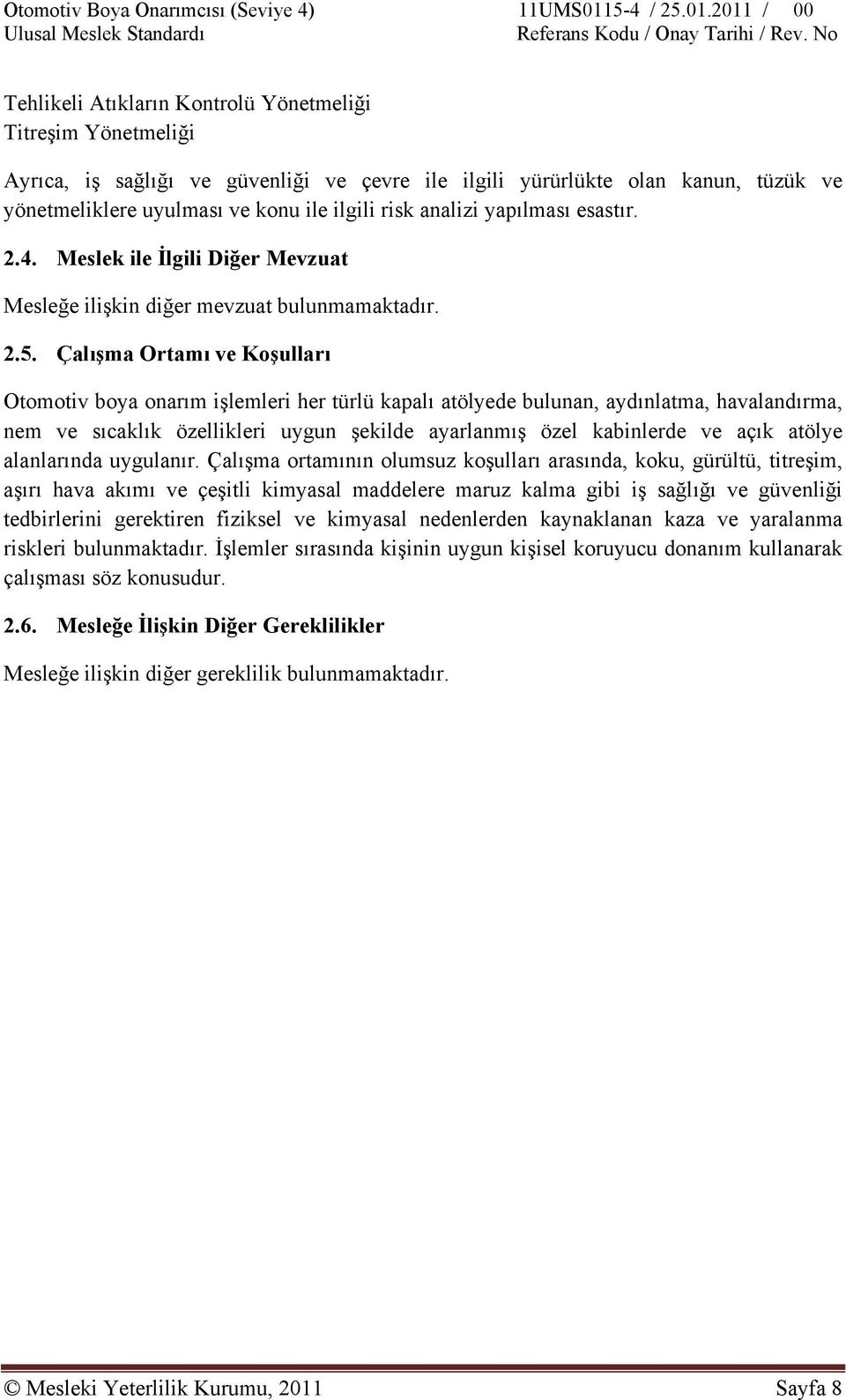 Otomotiv Boya Onarımcısı (Seviye 4)
Ulusal Meslek Standardı

11UMS0115-4 / 25.01.2011 / 00
Referans Kodu / Onay Tarihi / Rev. No

Tehlikeli Atıkların Kontrolü Yönetmeliği
Titreşim Yönetmeliği

Ayrıca, iş sağlığı ve güvenliği ve çevre ile ilgili yürürlükte olan kanun, tüzük ve yönetmeliklere uyulması ve konu ile ilgili risk analizi yapılması esastır.

2.4. Meslek ile İlgili Diğer Mevzuat

Mesleğe ilişkin diğer mevzuat bulunmamaktadır.

2.5. Çalışma Ortamı ve Koşulları

Otomotiv boya onarım işlemleri her türlü kapalı atölyede bulunan, aydınlatma, havalandırma, nem ve sıcaklık özellikleri uygun şekilde ayarlanmış özel kabinlerde ve açık atölye alanlarında uygulanır. Çalışma ortamının olumsuz koşulları arasında, koku, gürültü, titreşim, aşırı hava akımı ve çeşitli kimyasal maddelere maruz kalma gibi iş sağlığı ve güvenliği tedbirlerini gerektiren fiziksel ve kimyasal nedenlerden kaynaklanan kaza ve yaralanma riskleri bulunmaktadır. İşlemler sırasında kişinin uygun kişisel koruyucu donanım kullanarak çalışması söz konusudur.

2.6. Mesleğe İlişkin Diğer Gereklilikler

Mesleğe ilişkin diğer gereklilik bulunmamaktadır.

© Mesleki Yeterlilik Kurumu, 2011

Sayfa 8